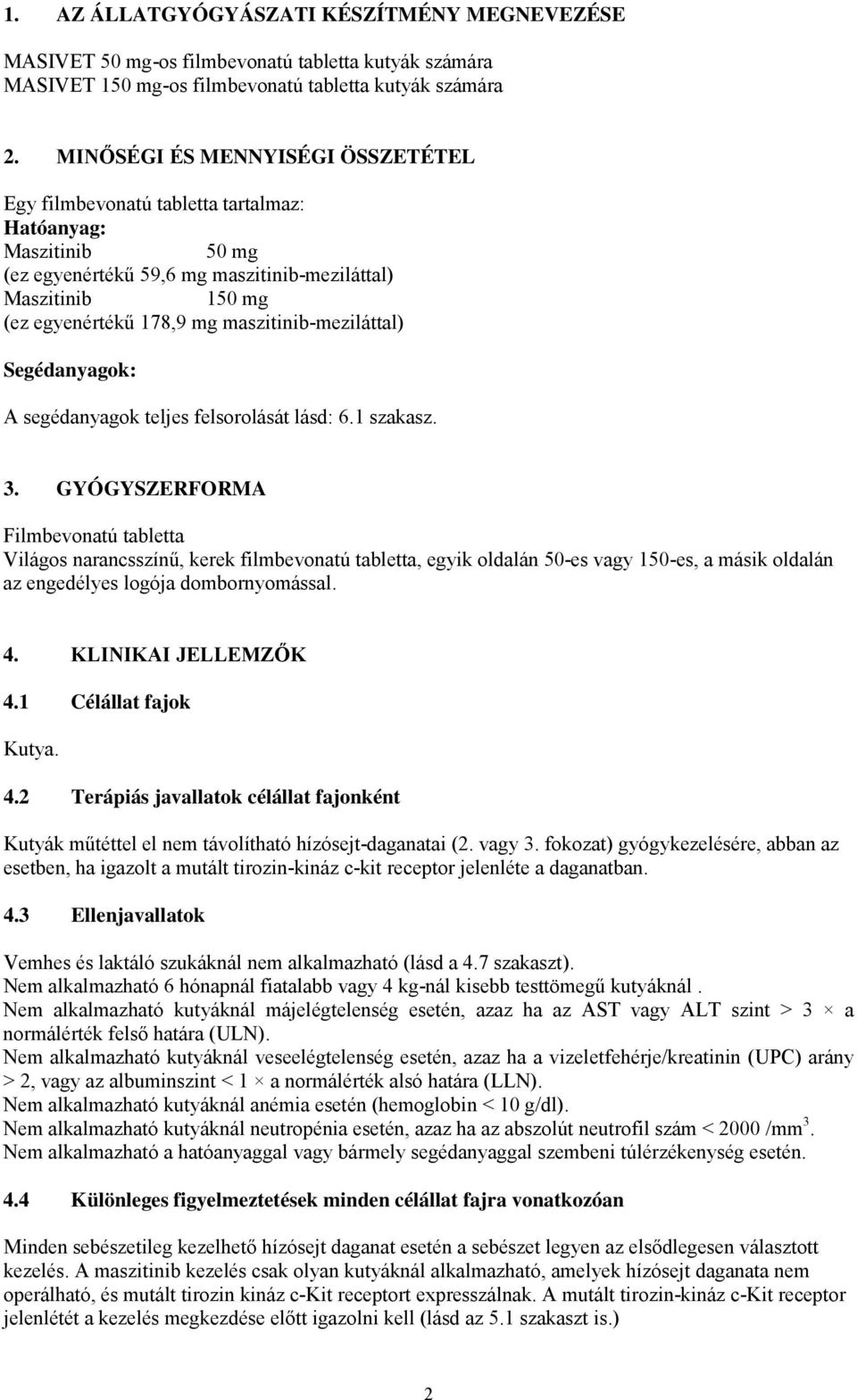 1. AZ ÁLLATGYÓGYÁSZATI KÉSZÍTMÉNY MEGNEVEZÉSE

MASIVET 50 mg-os filmbevonatú tabletta kutyák számára
MASIVET 150 mg-os filmbevonatú tabletta kutyák számára

2. MINŐSÉGI ÉS MENNYISÉGI ÖSSZETÉTEL

Egy filmbevonatú tabletta tartalmaz:
Hatóanyag:
Maszitinib 50 mg
(ez egyenértékű 59,6 mg maszitinib-meziláttal)
Maszitinib 150 mg
(ez egyenértékű 178,9 mg maszitinib-meziláttal)

Segédanyagok:

A segédanyagok teljes felsorolását lásd: 6.1 szakasz.

3. GYÓGYSZERFORMA

Filmbevonatú tabletta
Világos narancsszínű, kerek filmbevonatú tabletta, egyik oldalán 50-es vagy 150-es, a másik oldalán az engedélyes logója dombornyomással.

4. KLINIKAI JELLEMZŐK

4.1 Célállat fajok

Kutya.

4.2 Terápiás javallatok célállat fajonként

Kutyák műtéttel el nem távolítható hízósejt-daganatai (2. vagy 3. fokozat) gyógykezelésére, abban az esetben, ha igazolt a mutált tirozin-kináz c-kit receptor jelenléte a daganatban.

4.3 Ellenjavallatok

Vemhes és laktáló szukáknál nem alkalmazható (lásd a 4.7 szakaszt).
Nem alkalmazható 6 hónapnál fiatalabb vagy 4 kg-nál kisebb testtömegű kutyáknál .
Nem alkalmazható kutyáknál májelégtelenség esetén, azaz ha az AST vagy ALT szint > 3 × a normálérték felső határa (ULN).
Nem alkalmazható kutyáknál veseelégtelenség esetén, azaz ha a vizeletfehérje/kreatinin (UPC) arány > 2, vagy az albuminszint < 1 × a normálérték alsó határa (LLN).
Nem alkalmazható kutyáknál anémia esetén (hemoglobin < 10 g/dl).
Nem alkalmazható kutyáknál neutropénia esetén, azaz ha az abszolút neutrofil szám < 2000 /mm$^3$.
Nem alkalmazható a hatóanyaggal vagy bármely segédanyaggal szembeni túlérzékenység esetén.

4.4 Különleges figyelmeztetések minden célállat fajra vonatkozóan

Minden sebészetileg kezelhető hízósejt daganat esetén a sebészet legyen az elsődlegesen választott kezelés. A maszitinib kezelés csak olyan kutyáknál alkalmazható, amelyek hízósejt daganata nem operálható, és mutált tirozin kináz c-Kit receptort expresszálnak. A mutált tirozin-kináz c-Kit receptor jelenlétét a kezelés megkezdése előtt igazolni kell (lásd az 5.1 szakaszt is.)

2